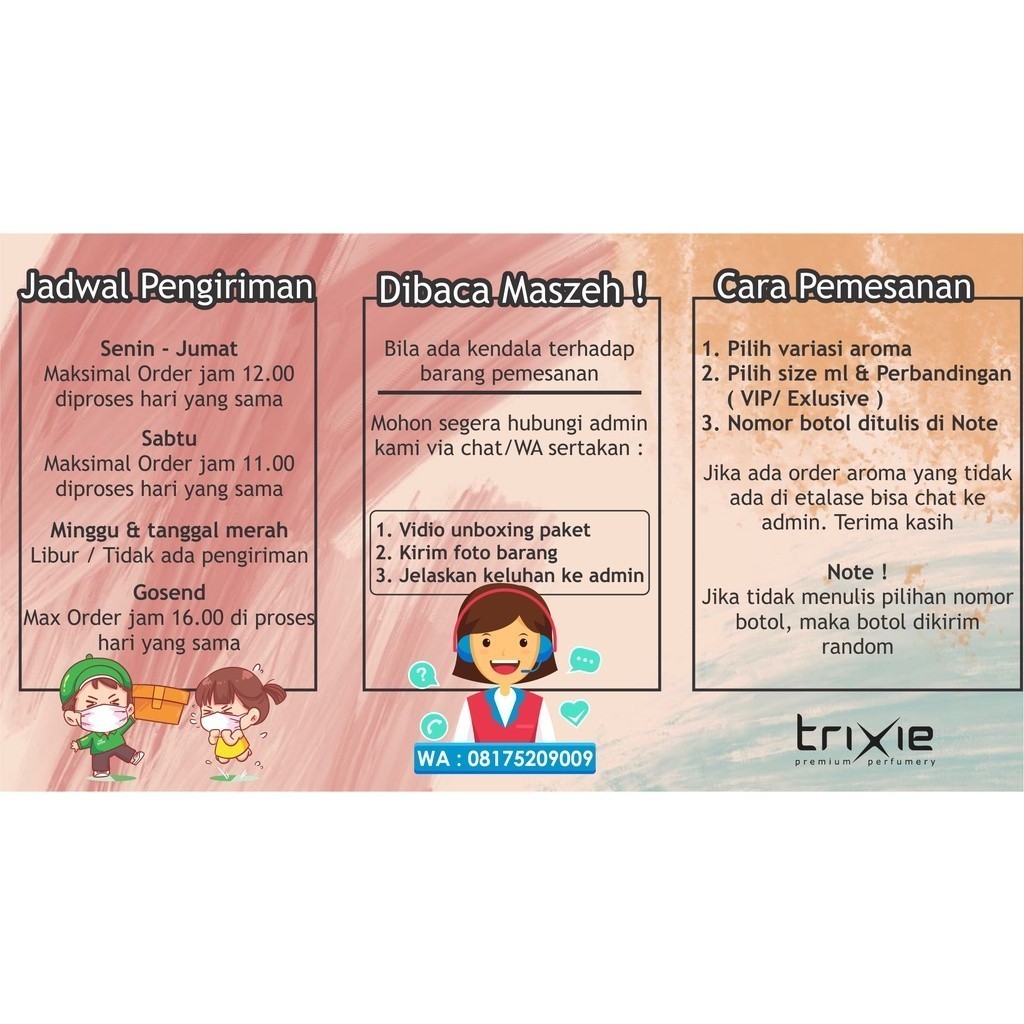 Jadwal Pengiriman

Senin - Jumat
Maksimal Order jam 12.00
diproses hari yang sama

Sabtu
Maksimal Order jam 11.00
diproses hari yang sama

Minggu & tanggal merah
Libur / Tidak ada pengiriman

Gosend
Max Order jam 16.00 di proses hari yang sama

Dibaca Maszeh !

Bila ada kendala terhadap barang pemesanan

Mohon segera hubungi admin kami via chat/WA sertakan :

1. Vidio unboxing paket
2. Kirim foto barang
3. Jelaskan keluhan ke admin

WA : 08175209009

Cara Pemesanan

1. Pilih variasi aroma
2. Pilih size ml & Perbandingan ( VIP/ Exlusive )
3. Nomor botol ditulis di Note

Jika ada order aroma yang tidak ada di etalase bisa chat ke admin. Terima kasih

Note !
Jika tidak menulis pilihan nomor botol, maka botol dikirim random

trixie
premium perfumery